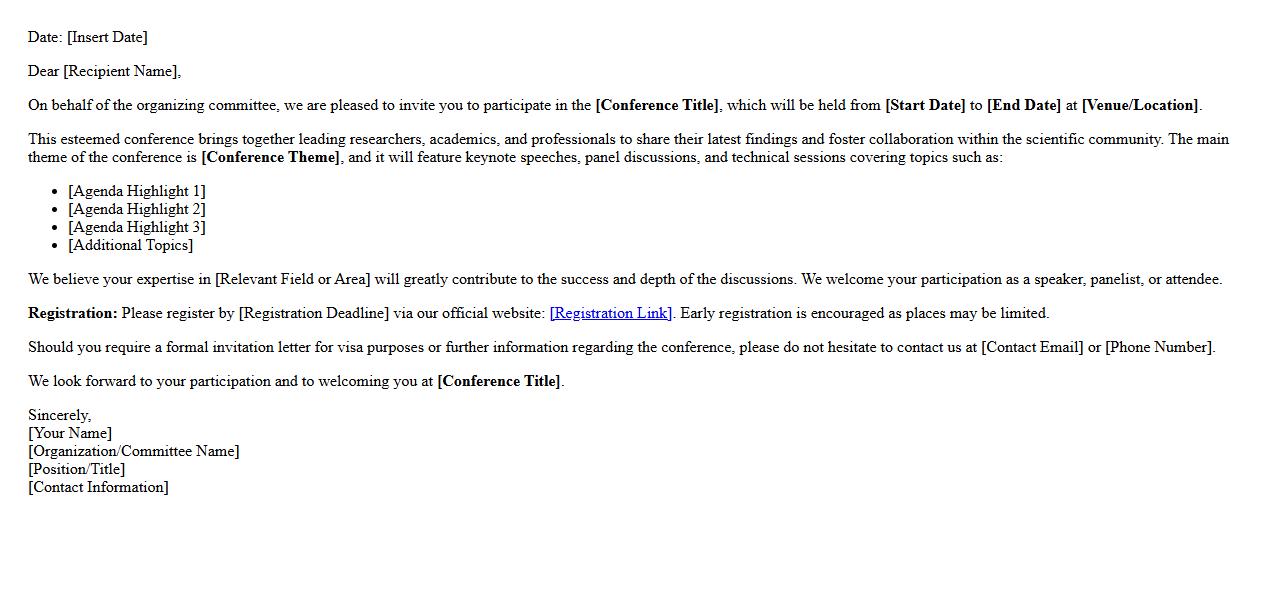 Date: [Insert Date]

Dear [Recipient Name],

On behalf of the organizing committee, we are pleased to invite you to participate in the [Conference Title], which will be held from [Start Date] to [End Date] at [Venue/Location].

This esteemed conference brings together leading researchers, academics, and professionals to share their latest findings and foster collaboration within the scientific community. The main theme of the conference is [Conference Theme], and it will feature keynote speeches, panel discussions, and technical sessions covering topics such as:

• [Agenda Highlight 1]
• [Agenda Highlight 2]
• [Agenda Highlight 3]
• [Additional Topics]

We believe your expertise in [Relevant Field or Area] will greatly contribute to the success and depth of the discussions. We welcome your participation as a speaker, panelist, or attendee.

Registration: Please register by [Registration Deadline] via our official website: [Registration Link]. Early registration is encouraged as places may be limited.

Should you require a formal invitation letter for visa purposes or further information regarding the conference, please do not hesitate to contact us at [Contact Email] or [Phone Number].

We look forward to your participation and to welcoming you at [Conference Title].

Sincerely,
[Your Name]
[Organization/Committee Name]
[Position/Title]
[Contact Information]